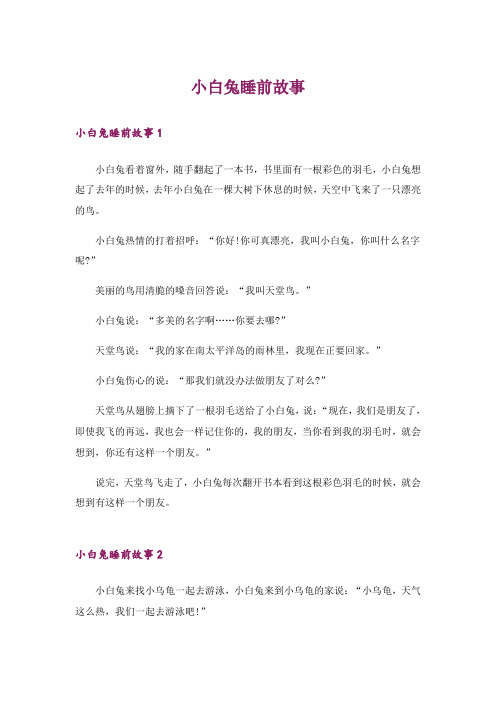 小白兔睡前故事

小白兔睡前故事 1

小白兔看着窗外，随手翻起了一本书，书里面有一根彩色的羽毛，小白兔想起了去年的时候，去年小白兔在一棵大树下休息的时候，天空中飞来了一只漂亮的鸟。

小白兔热情的打着招呼：“你好!你可真漂亮，我叫小白兔，你叫什么名字呢?”

美丽的鸟用清脆的嗓音回答说：“我叫天堂鸟。”

小白兔说：“多美的名字啊……你要去哪?”

天堂鸟说：“我的家在南太平洋岛的雨林里，我现在正要回家。”

小白兔伤心的说：“那我们就没办法做朋友了对么?”

天堂鸟从翅膀上摘下了一根羽毛送给了小白兔，说：“现在，我们是朋友了，即使我飞的再远，我也会一样记住你的，我的朋友，当你看到我的羽毛时，就会想到，你还有这样一个朋友。”

说完，天堂鸟飞走了，小白兔每次翻开书本看到这根彩色羽毛的时候，就会想到有这样一个朋友。

小白兔睡前故事 2

小白兔来找小乌龟一起去游泳，小白兔来到小乌龟的家说：“小乌龟，天气这么热，我们一起去游泳吧!”